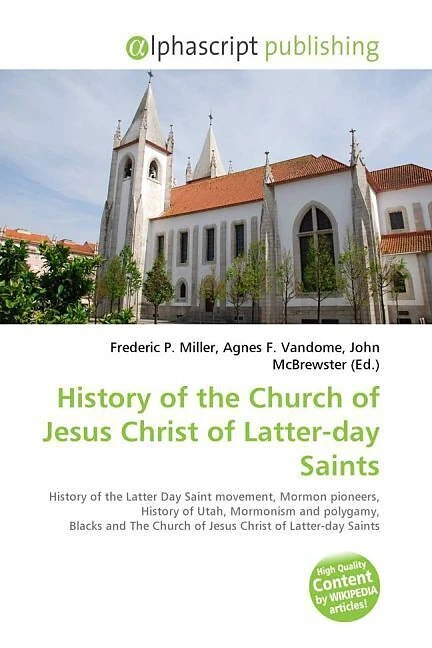 @lphascript publishing

Frederic P. Miller, Agnes F. Vandome, John McBrewster (Ed.)

History of the Church of Jesus Christ of Latter-day Saints

History of the Latter Day Saint movement, Mormon pioneers, History of Utah, Mormonism and polygamy, Blacks and The Church of Jesus Christ of Latter-day Saints

High Quality Content by WIKIPEDIA articles!